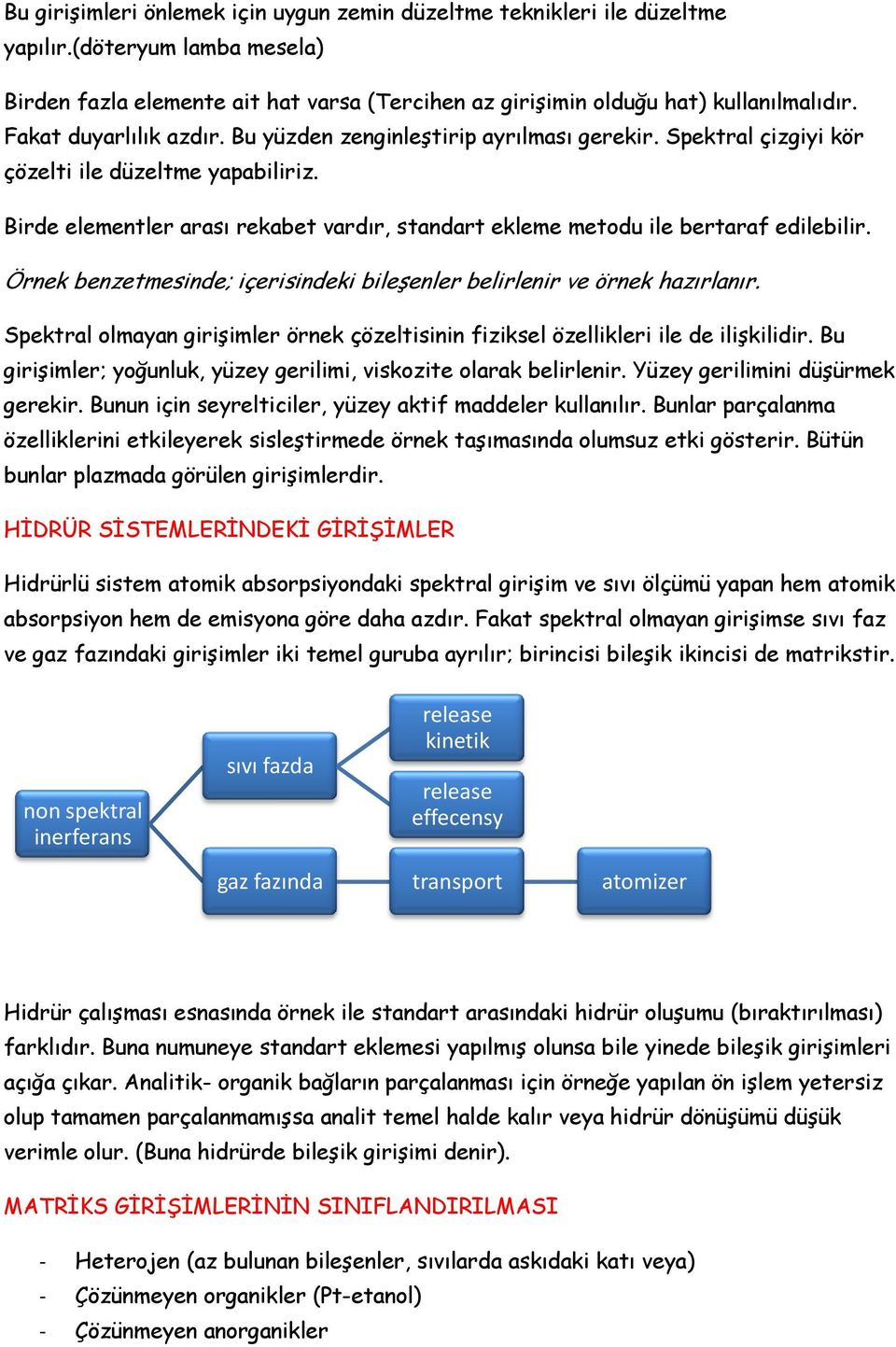 Bu girişimleri önlemek için uygun zemin düzeltme teknikleri ile düzeltme yapılır.(döteryum lamba mesela)

Birden fazla elemente ait hat varsa (Tercihen az girişimin olduğu hat) kullanılmalıdır. Fakat duyarlılık azdır. Bu yüzden zenginleştirip ayrılması gerekir. Spektral çizgiyi kör çözelti ile düzeltme yapabiliriz.

Birde elementler arası rekabet vardır, standart ekleme metodu ile bertaraf edilebilir.

Örnek benzetmesinde; içerisindeki bileşenler belirlenir ve örnek hazırlanır.

Spektral olmayan girişimler örnek çözeltisinin fiziksel özellikleri ile de ilişkilidir. Bu girişimler; yoğunluk, yüzey gerilimi, viskozite olarak belirlenir. Yüzey gerilimini düşürmek gerekir. Bunun için seyrelticiler, yüzey aktif maddeler kullanılır. Bunlar parçalanma özelliklerini etkileyerek sisleştirmede örnek taşımasında olumsuz etki gösterir. Bütün bunlar plazmada görülen girişimlerdir.

HİDRÜR SİSTEMLERİNDEKİ GİRİŞİMLER

Hidrürlü sistem atomik absorpsiyondaki spektral girişim ve sıvı ölçümü yapan hem atomik absorpsiyon hem de emisyona göre daha azdır. Fakat spektral olmayan girişimse sıvı faz ve gaz fazındaki girişimler iki temel guruba ayrılır; birincisi bileşik ikincisi de matrikstir.

non spektral inerferans

sıvı fazda

release kinetik

release effecensy

gaz fazında

transport

atomizer

Hidrür çalışması esnasında örnek ile standart arasındaki hidrür oluşumu (bıraktırılması) farklıdır. Buna numuneye standart eklemesi yapılmış olunsa bile yinede bileşik girişimleri açığa çıkar. Analitik- organik bağların parçalanması için örneğe yapılan ön işlem yetersiz olup tamamen parçalanmamışsa analit temel halde kalır veya hidrür dönüşümü düşük verimle olur. (Buna hidrürde bileşik girişimi denir).

MATRİKS GİRİŞİMLERİNİN SINIFLANDIRILMASI

- Heterojen (az bulunan bileşenler, sıvılarda askıdaki katı veya)
- Çözünmeyen organikler (Pt-etanol)
- Çözünmeyen anorganikler